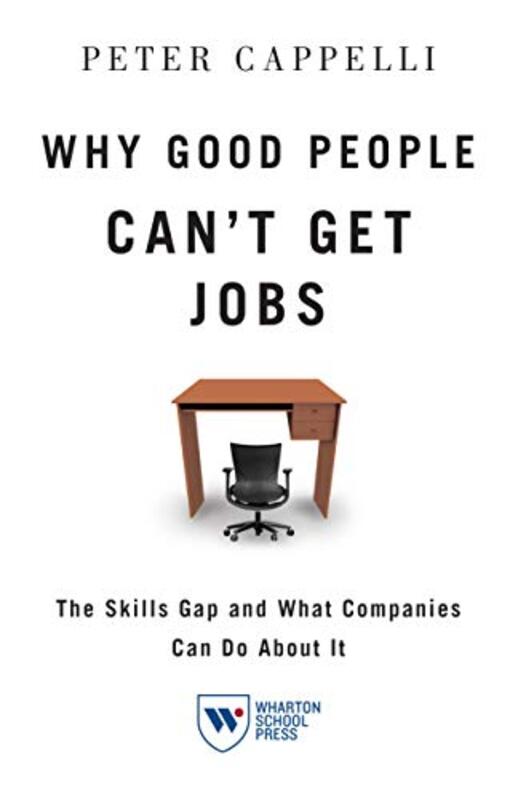 PETER CAPPELLI

WHY GOOD PEOPLE CAN'T GET JOBS

The Skills Gap and What Companies Can Do About It

W

WHARTON SCHOOL PRESS